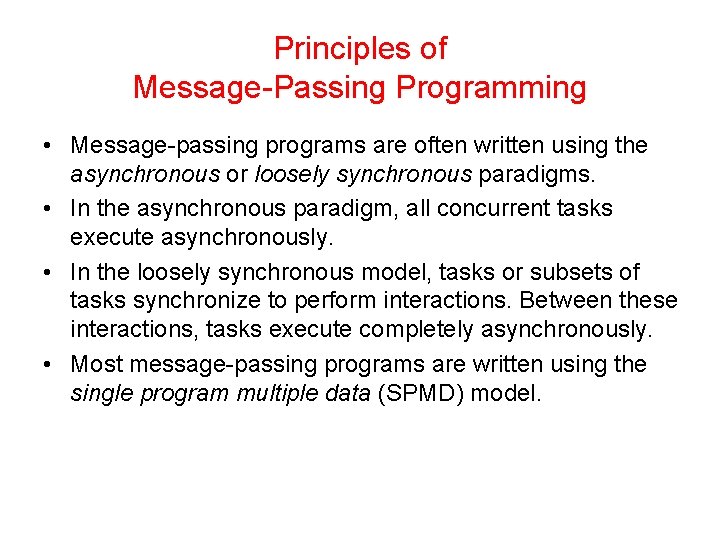 Principles of
Message-Passing Programming

• Message-passing programs are often written using the asynchronous or loosely synchronous paradigms.
• In the asynchronous paradigm, all concurrent tasks execute asynchronously.
• In the loosely synchronous model, tasks or subsets of tasks synchronize to perform interactions. Between these interactions, tasks execute completely asynchronously.
• Most message-passing programs are written using the single program multiple data (SPMD) model.